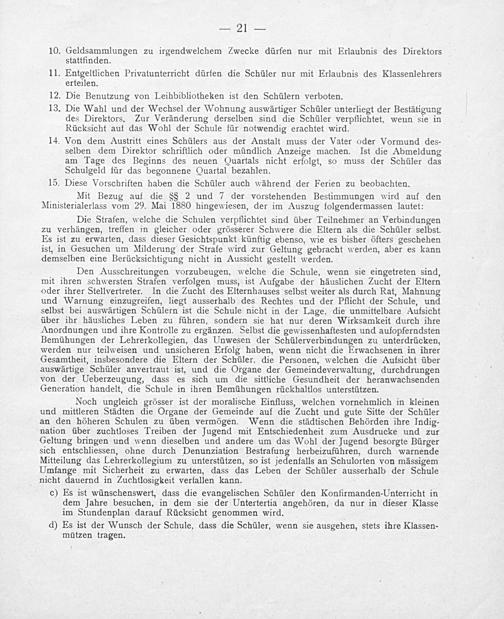 — 21 —

10. Geldsammlungen zu irgendwelchem Zwecke dürfen nur mit Erlaubnis des Direktors stattfinden.

11. Entgeltlichen Privatunterricht dürfen die Schüler nur mit Erlaubnis des Klassenlehrers erteilen.

12. Die Benutzung von Leihbibliotheken ist den Schülern verboten.

13. Die Wahl und der Wechsel der Wohnung auswärtiger Schüler unterliegt der Bestätigung des Direktors. Zur Veränderung derselben sind die Schüler verpflichtet, wenn sie in Rücksicht auf das Wohl der Schule für notwendig erachtet wird.

14. Von dem Austritt eines Schülers aus der Anstalt muss der Vater oder Vormund desselben dem Direktor schriftlich oder mündlich Anzeige machen. Ist die Abmeldung am Tage des Beginns des neuen Quartals nicht erfolgt, so muss der Schüler das Schulgeld für das begonnene Quartal bezahlen.

15. Diese Vorschriften haben die Schüler auch während der Ferien zu beobachten.

Mit Bezug auf die §§ 2 und 7 der vorstehenden Bestimmungen wird auf den Ministerialerlass vom 29. Mai 1880 hingewiesen, der im Auszug folgendermassen lautet:

Die Strafen, welche die Schulen verpflichtet sind über Teilnehmer an Verbindungen zu verhängen, treffen in gleicher oder grösserer Schwere die Eltern als die Schüler selbst. Es ist zu erwarten, dass dieser Gesichtspunkt künftig ebenso, wie es bisher öfters geschehen ist, in Gesuchen um Milderung der Strafe wird zur Geltung gebracht werden, aber es kann demselben eine Berücksichtigung nicht in Aussicht gestellt werden.

Den Ausschreitungen vorzubeugen, welche die Schule, wenn sie eingetreten sind, mit ihren schwersten Strafen verfolgen muss, ist Aufgabe der häuslichen Zucht der Eltern oder ihrer Stellvertreter. In die Zucht des Elternhauses selbst weiter als durch Rat, Mahnung und Warnung einzugreifen, liegt ausserhalb des Rechtes und der Pflicht der Schule, und selbst bei auswärtigen Schülern ist die Schule nicht in der Lage, die unmittelbare Aufsicht über ihr häusliches Leben zu führen, sondern sie hat nur deren Wirksamkeit durch ihre Anordnungen und ihre Kontrolle zu ergänzen. Selbst die gewissenhaftesten und aufopferndsten Bemühungen der Lehrerkollegien, das Unwesen der Schülerverbindungen zu unterdrücken, werden nur teilweisen und unsicheren Erfolg haben, wenn nicht die Erwachsenen in ihrer Gesamtheit, insbesondere die Eltern der Schüler, die Personen, welchen die Aufsicht über auswärtige Schüler anvertraut ist, und die Organe der Gemeindeverwaltung, durchdrungen von der Ueberzeugung, dass es sich um die sittliche Gesundheit der heranwachsenden Generation handelt, die Schule in ihren Bemühungen rückhaltlos unterstützen.

Noch ungleich grösser ist der moralische Einfluss, welchen vornehmlich in kleinen und mittleren Städten die Organe der Gemeinde auf die Zucht und gute Sitte der Schüler an den höheren Schulen zu üben vermögen. Wenn die städtischen Behörden ihre Indignation über zuchtloses Treiben der Jugend mit Entschiedenheit zum Ausdrucke und zur Geltung bringen und wenn dieselben und andere um das Wohl der Jugend besorgte Bürger sich entschliessen, ohne durch Denunziation Bestrafung herbeizuführen, durch warnende Mitteilung das Lehrerkollegium zu unterstützen, so ist jedenfalls an Schulorten von mässigem Umfange mit Sicherheit zu erwarten, dass das Leben der Schüler ausserhalb der Schule nicht dauernd in Zuchtlosigkeit verfallen kann.

c) Es ist wünschenswert, dass die evangelischen Schüler den Konfirmanden-Unterricht in dem Jahre besuchen, in dem sie der Untertertia angehören, da nur in dieser Klasse im Stundenplan darauf Rücksicht genommen wird.

d) Es ist der Wunsch der Schule, dass die Schüler, wenn sie ausgehen, stets ihre Klassenmützen tragen.